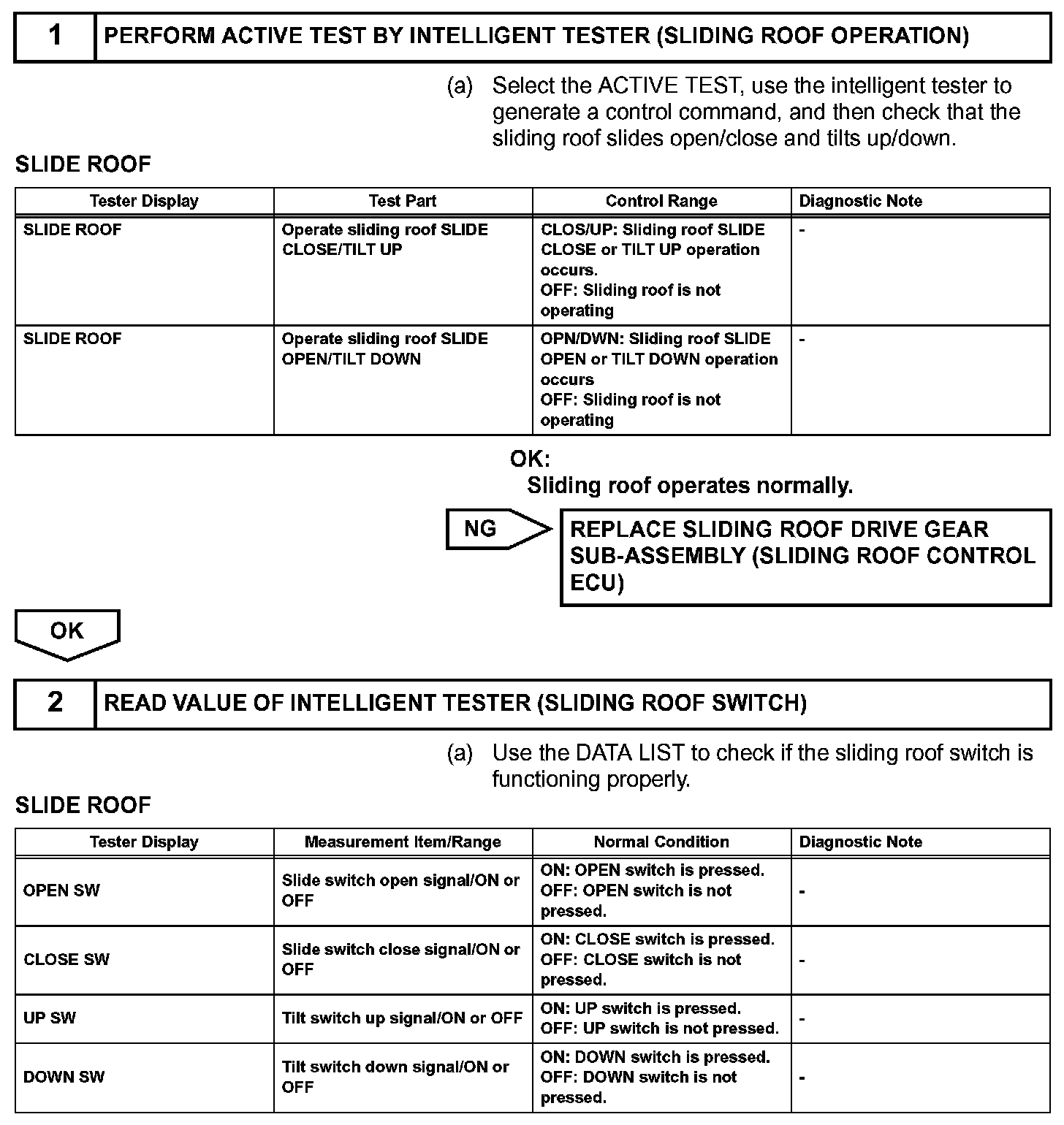 1 PERFORM ACTIVE TEST BY INTELLIGENT TESTER (SLIDING ROOF OPERATION)

(a) Select the ACTIVE TEST, use the intelligent tester to generate a control command, and then check that the sliding roof slides open/close and tilts up/down.

SLIDE ROOF

| Tester Display | Test Part | Control Range | Diagnostic Note |
|---|---|---|---|
| SLIDE ROOF | Operate sliding roof SLIDE CLOSE/TILT UP | CLOS/UP: Sliding roof SLIDE CLOSE or TILT UP operation occurs. OFF: Sliding roof is not operating | - |
| SLIDE ROOF | Operate sliding roof SLIDE OPEN/TILT DOWN | OPN/DWN: Sliding roof SLIDE OPEN or TILT DOWN operation occurs OFF: Sliding roof is not operating | - |

OK:
Sliding roof operates normally.

NG

REPLACE SLIDING ROOF DRIVE GEAR SUB-ASSEMBLY (SLIDING ROOF CONTROL ECU)

OK

2 READ VALUE OF INTELLIGENT TESTER (SLIDING ROOF SWITCH)

(a) Use the DATA LIST to check if the sliding roof switch is functioning properly.

SLIDE ROOF

| Tester Display | Measurement Item/Range | Normal Condition | Diagnostic Note |
|---|---|---|---|
| OPEN SW | Slide switch open signal/ON or OFF | ON: OPEN switch is pressed. OFF: OPEN switch is not pressed. | - |
| CLOSE SW | Slide switch close signal/ON or OFF | ON: CLOSE switch is pressed. OFF: CLOSE switch is not pressed. | - |
| UP SW | Tilt switch up signal/ON or OFF | ON: UP switch is pressed. OFF: UP switch is not pressed. | - |
| DOWN SW | Tilt switch down signal/ON or OFF | ON: DOWN switch is pressed. OFF: DOWN switch is not pressed. | - |